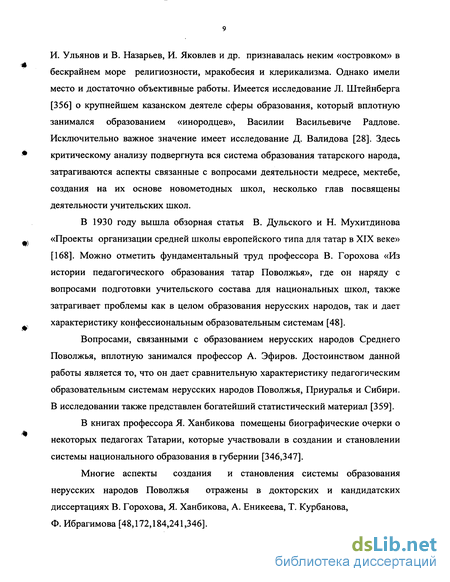 9

И. Ульянов и В. Назарьев, И. Яковлев и др. признавалась неким «островком» в бескрайнем море религиозности, мракобесия и клерикализма. Однако имели место и достаточно объективные работы. Имеется исследование Л. Штейнберга [356] о крупнейшем казанском деятеле сферы образования, который вплотную занимался образованием «инородцев», Василии Васильевиче Радлове. Исключительно важное значение имеет исследование Д. Валидова [28]. Здесь критическому анализу подвергнута вся система образования татарского народа, затрагиваются аспекты связанные с вопросами деятельности медресе, мектебе, создания на их основе новометодных школ, несколько глав посвящены деятельности учительских школ.

В 1930 году вышла обзорная статья В. Дульского и Н. Мухитдинова «Проекты организации средней школы европейского типа для татар в XIX веке» [168]. Можно отметить фундаментальный труд профессора В. Горохова «Из истории педагогического образования татар Поволжья», где он наряду с вопросами подготовки учительского состава для национальных школ, также затрагивает проблемы как в целом образования нерусских народов, так и дает характеристику конфессиональным образовательным системам [48].

Вопросами, связанными с образованием нерусских народов Среднего Поволжья, вплотную занимался профессор А. Эфиров. Достоинством данной работы является то, что он дает сравнительную характеристику педагогическим образовательным системам нерусских народов Поволжья, Приуралья и Сибири. В исследовании также представлен богатейший статистический материал [359].

В книгах профессора Я. Ханбикова помещены биографические очерки о некоторых педагогах Татарии, которые участвовали в создании и становлении системы национального образования в губернии [346,347].

Многие аспекты создания и становления системы образования нерусских народов Поволжья отражены в докторских и кандидатских диссертациях В. Горохова, Я. Ханбикова, А. Еникеева, Т. Курбанова, Ф. Ибрагимова [48,172,184,241,346].

dsLib.net
библиотека диссертаций